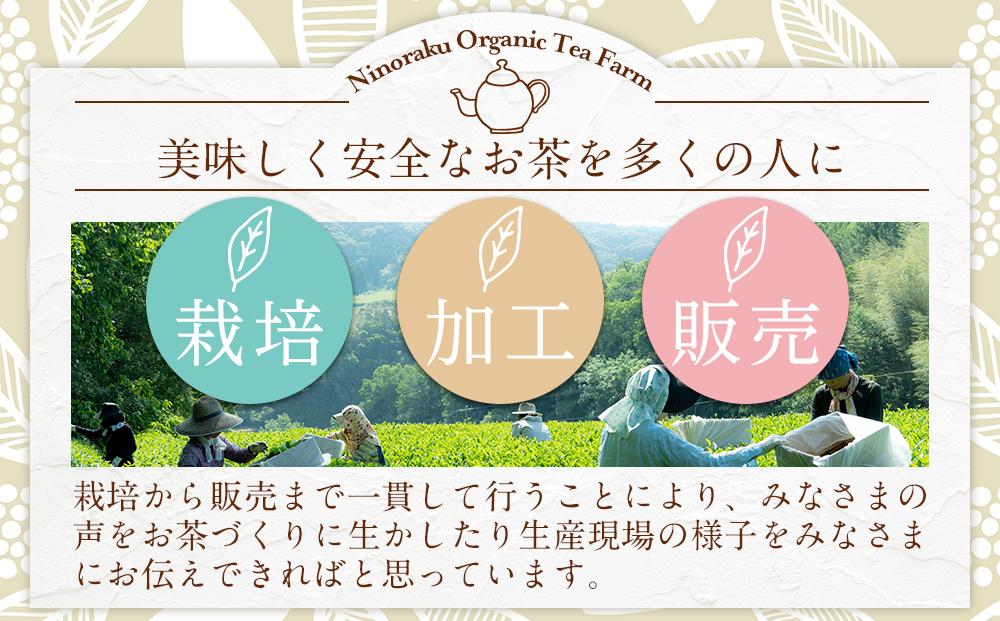 Ninoraku Organic Tea Farm

美味しく安全なお茶を多くの人に

栽培

加工

販売

栽培から販売まで一貫して行うことにより、みなさまの声をお茶づくりに生かしたり生産現場の様子をみなさまにお伝えできればと思っています。